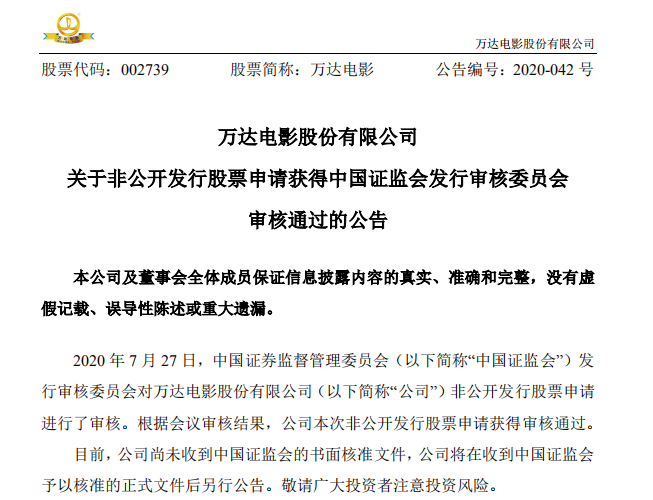 万达电影股份有限公司

股票代码：002739　　股票简称：万达电影　　公告编号：2020-042 号

万达电影股份有限公司
关于非公开发行股票申请获得中国证监会发行审核委员会
审核通过的公告

本公司及董事会全体成员保证信息披露内容的真实、准确和完整，没有虚假记载、误导性陈述或重大遗漏。

2020 年 7 月 27 日，中国证券监督管理委员会（以下简称“中国证监会”）发行审核委员会对万达电影股份有限公司（以下简称“公司”）非公开发行股票申请进行了审核。根据会议审核结果，公司本次非公开发行股票申请获得审核通过。

目前，公司尚未收到中国证监会的书面核准文件，公司将在收到中国证监会予以核准的正式文件后另行公告。敬请广大投资者注意投资风险。